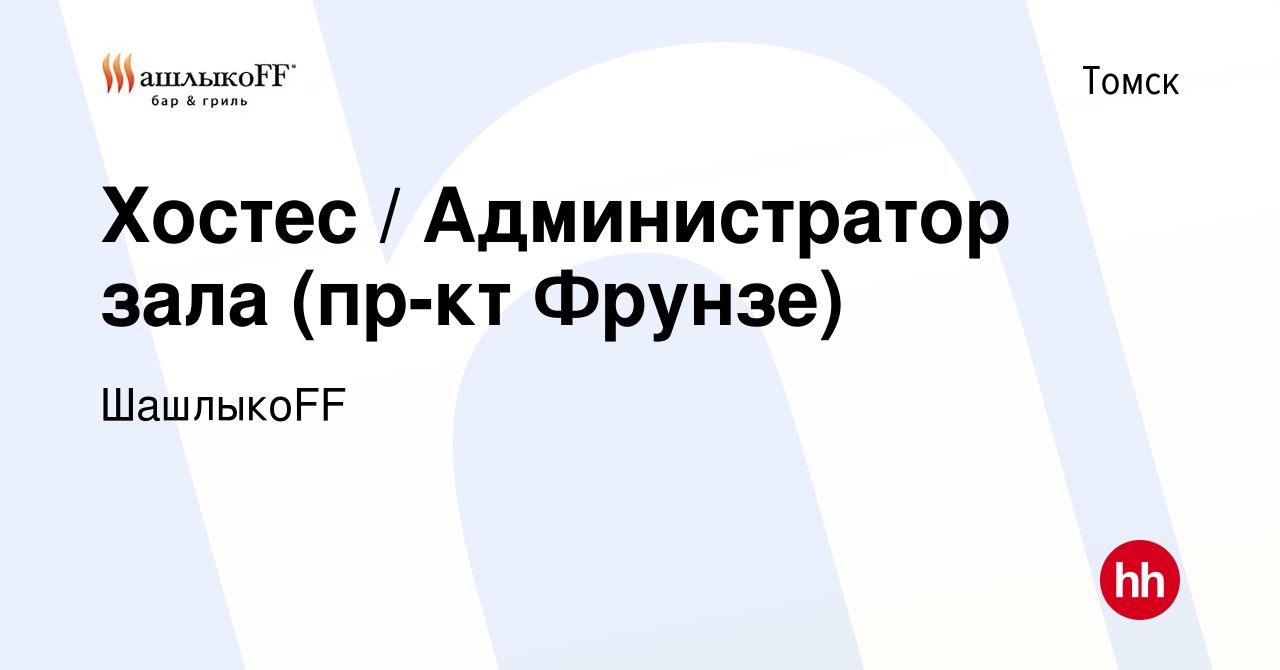 ШашлыкоFF
бар & гриль

Томск

Хостес / Администратор зала (пр-кт Фрунзе)

ШашлыкоFF

hh